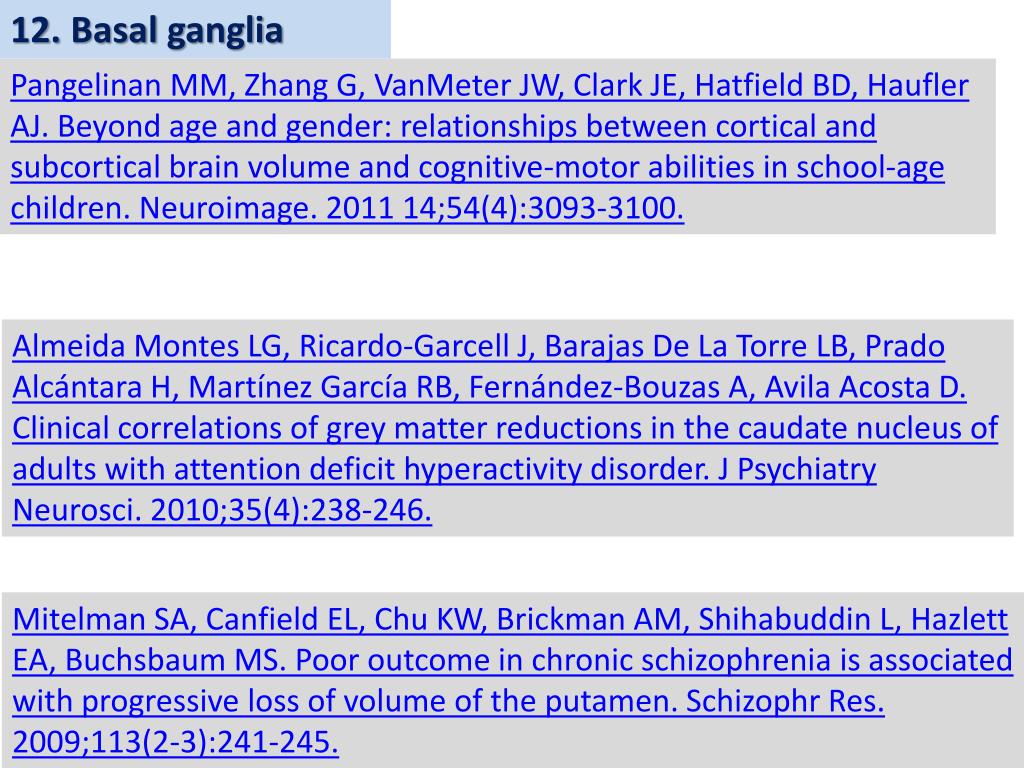 12. Basal ganglia

Pangelinan MM, Zhang G, VanMeter JW, Clark JE, Hatfield BD, Haufler AJ. Beyond age and gender: relationships between cortical and subcortical brain volume and cognitive-motor abilities in school-age children. Neuroimage. 2011 14;54(4):3093-3100.

Almeida Montes LG, Ricardo-Garcell J, Barajas De La Torre LB, Prado Alcántara H, Martínez García RB, Fernández-Bouzas A, Avila Acosta D. Clinical correlations of grey matter reductions in the caudate nucleus of adults with attention deficit hyperactivity disorder. J Psychiatry Neurosci. 2010;35(4):238-246.

Mitelman SA, Canfield EL, Chu KW, Brickman AM, Shihabuddin L, Hazlett EA, Buchsbaum MS. Poor outcome in chronic schizophrenia is associated with progressive loss of volume of the putamen. Schizophr Res. 2009;113(2-3):241-245.